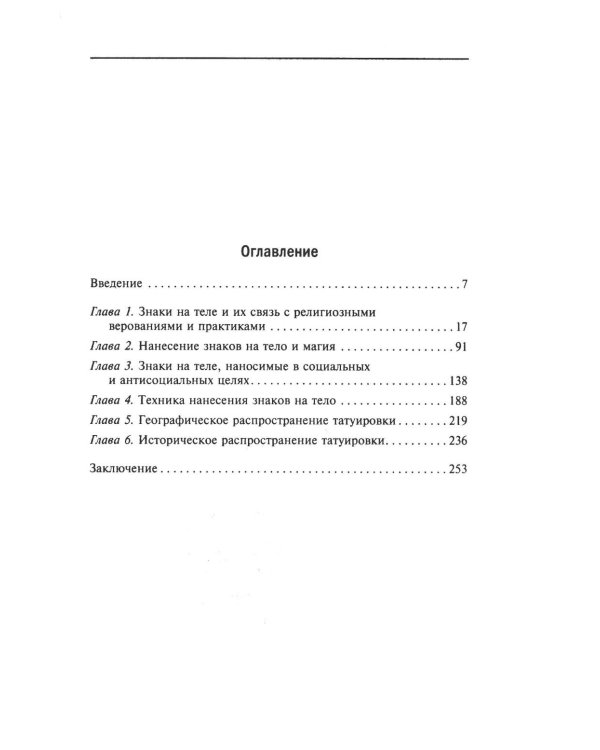 Оглавление

Введение 7

Глава 1. Знаки на теле и их связь с религиозными верованиями и практиками 17

Глава 2. Нанесение знаков на тело и магия 91

Глава 3. Знаки на теле, наносимые в социальных и антисоциальных целях 138

Глава 4. Техника нанесения знаков на тело 188

Глава 5. Географическое распространение татуировки 219

Глава 6. Историческое распространение татуировки 236

Заключение 253